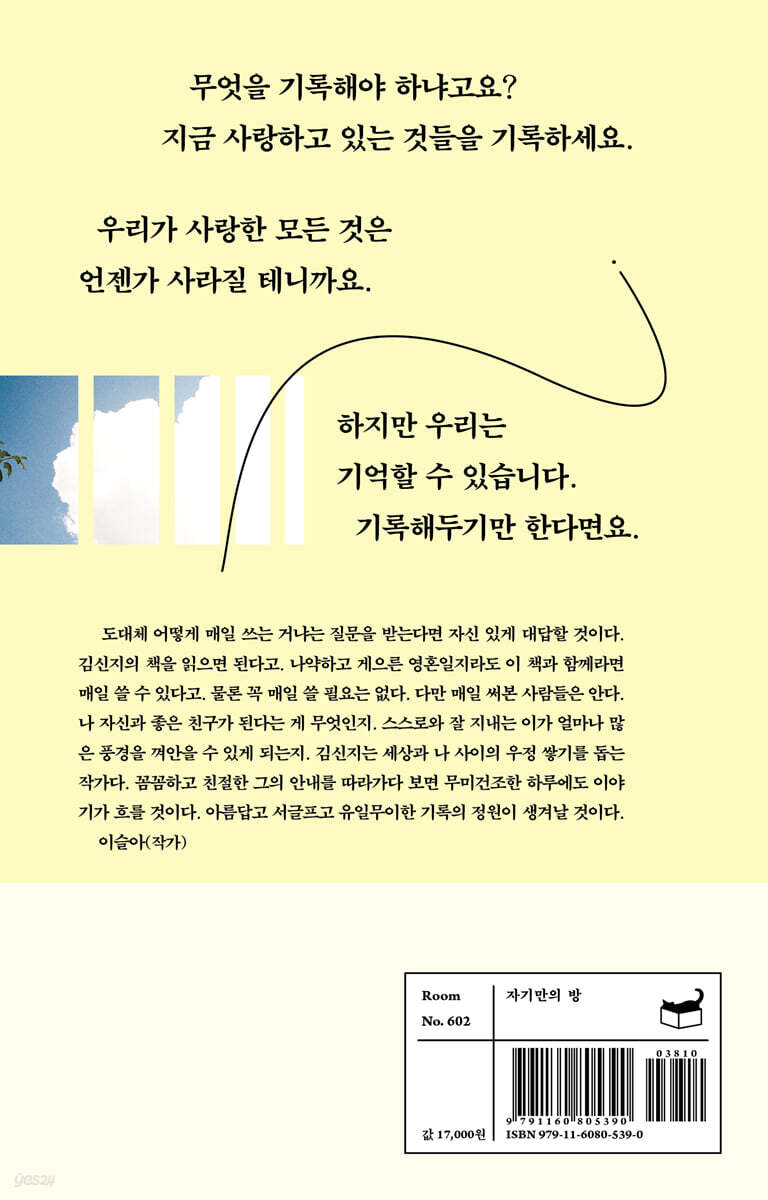 무엇을 기록해야 하냐고요?
지금 사랑하고 있는 것들을 기록하세요.

우리가 사랑한 모든 것은
언젠가 사라질 테니까요.

하지만 우리는
기억할 수 있습니다.
기록해두기만 한다면요.

도대체 어떻게 매일 쓰는 거냐는 질문을 받는다면 자신 있게 대답할 것이다. 김신지의 책을 읽으면 된다고. 나약하고 게으른 영혼일지라도 이 책과 함께라면 매일 쓸 수 있다고. 물론 꼭 매일 쓸 필요는 없다. 다만 매일 써본 사람들은 안다. 나 자신과 좋은 친구가 된다는 게 무엇인지. 스스로와 잘 지내는 이가 얼마나 많은 풍경을 껴안을 수 있게 되는지. 김신지는 세상과 나 사이의 우정 쌓기를 돕는 작가다. 꼼꼼하고 친절한 그의 안내를 따라가다 보면 무미건조한 하루에도 이야기가 흐를 것이다. 아름답고 서글프고 유일무이한 기록의 정원이 생겨날 것이다.
이슬아(작가)

Room
No. 602
자기만의 방

03810
9 791160 805390
값 17,000원
ISBN 979-11-6080-539-0

yes24